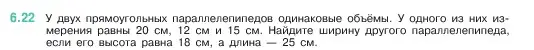 6.22 У двух прямоугольных параллелепипедов одинаковые объёмы. У одного из них измерения равны 20 см, 12 см и 15 см. Найдите ширину другого параллелепипеда, если его высота равна 18 см, а длина — 25 см.